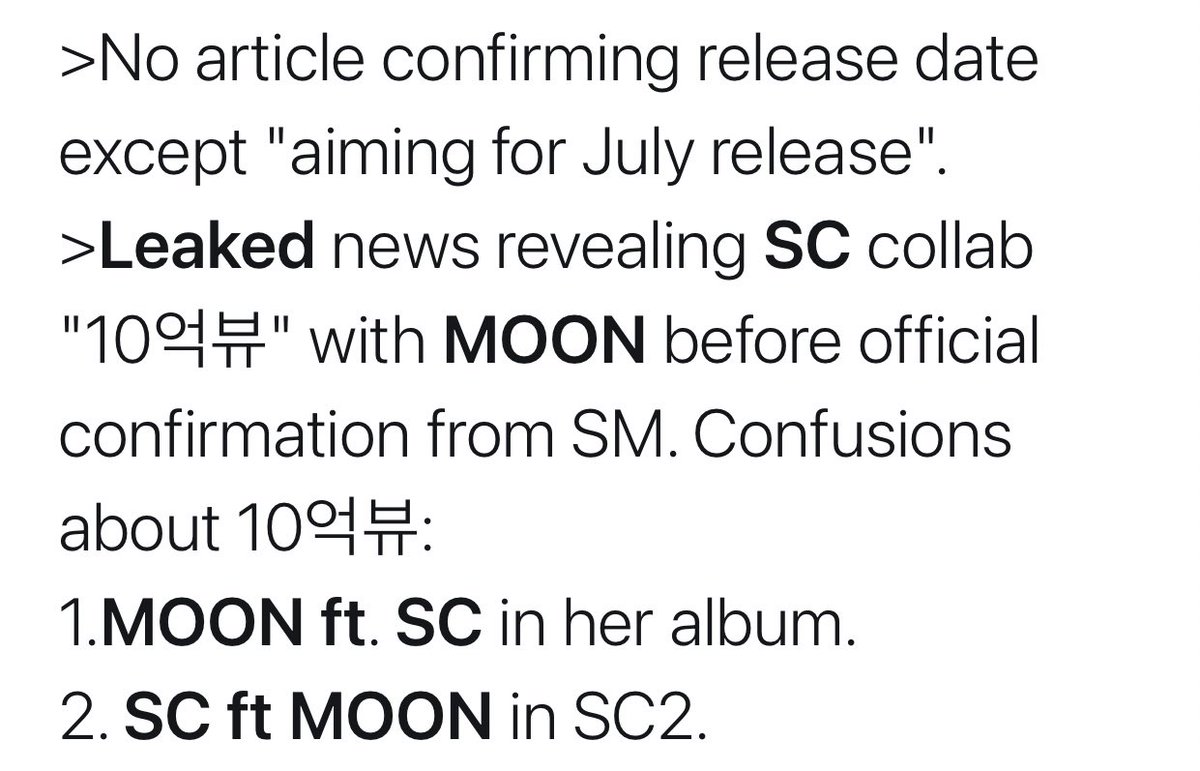 >No article confirming release date except "aiming for July release".
>Leaked news revealing SC collab "10억뷰" with MOON before official confirmation from SM. Confusions about 10억뷰:
1.MOON ft. SC in her album.
2. SC ft MOON in SC2.